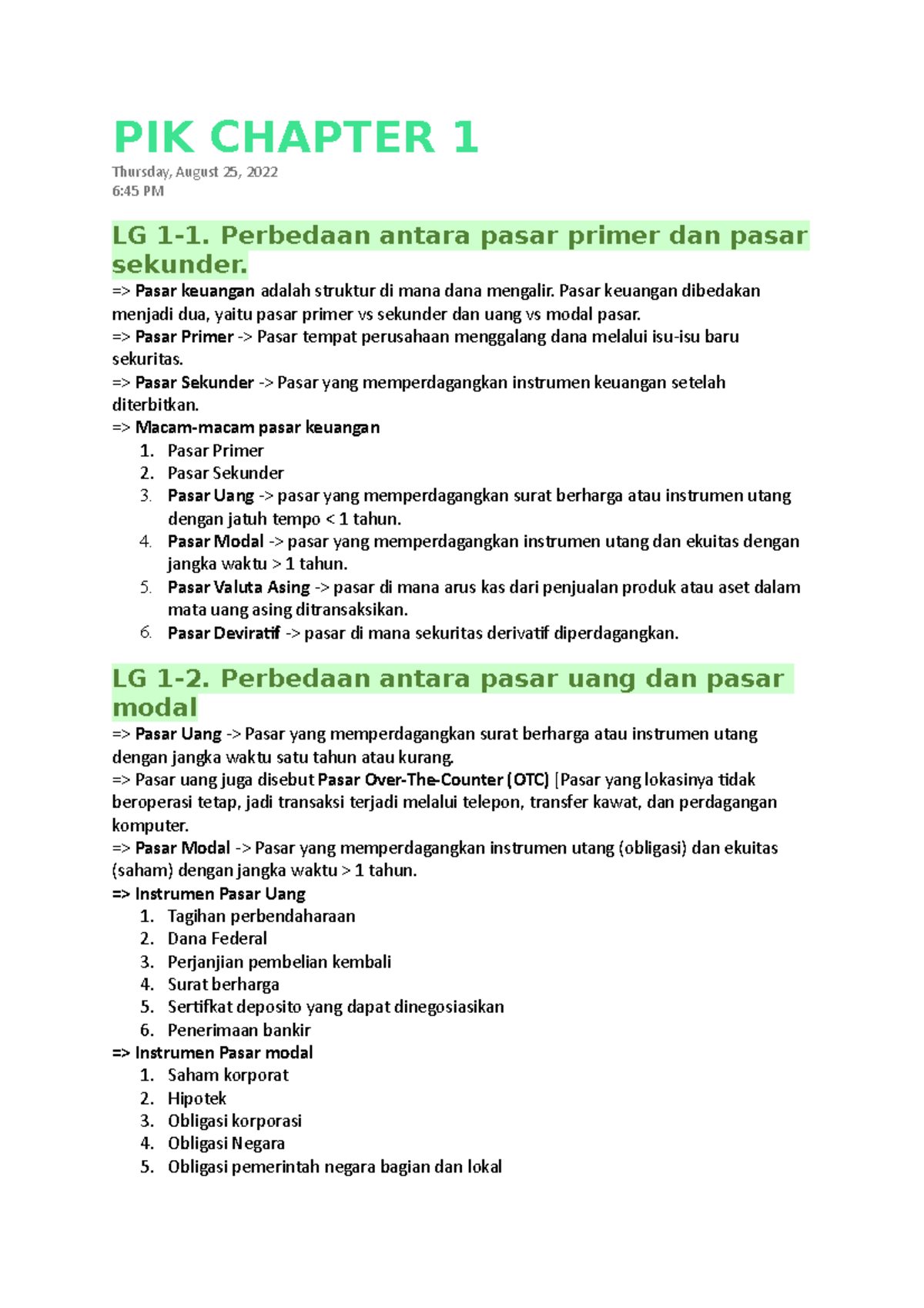 PIK CHAPTER 1

Thursday, August 25, 2022
6:45 PM

LG 1-1. Perbedaan antara pasar primer dan pasar sekunder.

=> Pasar keuangan adalah struktur di mana dana mengalir. Pasar keuangan dibedakan menjadi dua, yaitu pasar primer vs sekunder dan uang vs modal pasar.
=> Pasar Primer -> Pasar tempat perusahaan menggalang dana melalui isu-isu baru sekuritas.
=> Pasar Sekunder -> Pasar yang memperdagangkan instrumen keuangan setelah diterbitkan.
=> Macam-macam pasar keuangan

1. Pasar Primer
2. Pasar Sekunder
3. Pasar Uang -> pasar yang memperdagangkan surat berharga atau instrumen utang dengan jatuh tempo < 1 tahun.
4. Pasar Modal -> pasar yang memperdagangkan instrumen utang dan ekuitas dengan jangka waktu > 1 tahun.
5. Pasar Valuta Asing -> pasar di mana arus kas dari penjualan produk atau aset dalam mata uang asing ditransaksikan.
6. Pasar Deviratif -> pasar di mana sekuritas derivatif diperdagangkan.

LG 1-2. Perbedaan antara pasar uang dan pasar modal

=> Pasar Uang -> Pasar yang memperdagangkan surat berharga atau instrumen utang dengan jangka waktu satu tahun atau kurang.
=> Pasar uang juga disebut Pasar Over-The-Counter (OTC) [Pasar yang lokasinya tidak beroperasi tetap, jadi transaksi terjadi melalui telepon, transfer kawat, dan perdagangan komputer.
=> Pasar Modal -> Pasar yang memperdagangkan instrumen utang (obligasi) dan ekuitas (saham) dengan jangka waktu > 1 tahun.
=> Instrumen Pasar Uang

1. Tagihan perbendaharaan
2. Dana Federal
3. Perjanjian pembelian kembali
4. Surat berharga
5. Sertifkat deposito yang dapat dinegosiasikan
6. Penerimaan bankir

=> Instrumen Pasar modal

1. Saham korporat
2. Hipotek
3. Obligasi korporasi
4. Obligasi Negara
5. Obligasi pemerintah negara bagian dan lokal